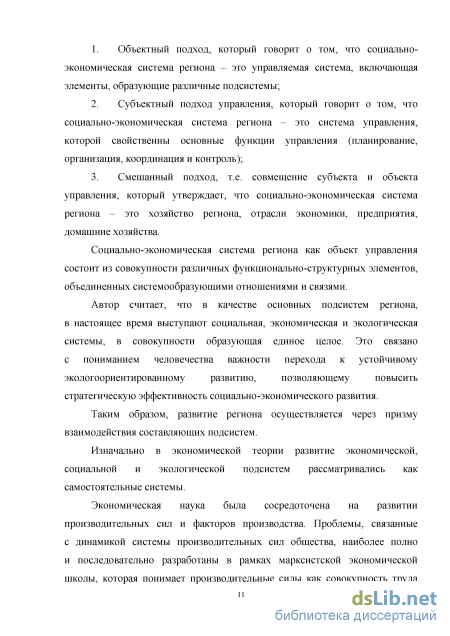 1. Объектный подход, который говорит о том, что социально-экономическая система региона – это управляемая система, включающая элементы, образующие различные подсистемы;

2. Субъектный подход управления, который говорит о том, что социально-экономическая система региона – это система управления, которой свойственны основные функции управления (планирование, организация, координация и контроль);

3. Смешанный подход, т.е. совмещение субъекта и объекта управления, который утверждает, что социально-экономическая система региона – это хозяйство региона, отрасли экономики, предприятия, домашние хозяйства.

Социально-экономическая система региона как объект управления состоит из совокупности различных функционально-структурных элементов, объединенных системообразующими отношениями и связями.

Автор считает, что в качестве основных подсистем региона, в настоящее время выступают социальная, экономическая и экологическая системы, в совокупности образующая единое целое. Это связано с пониманием человечества важности перехода к устойчивому экологоориентированному развитию, позволяющему повысить стратегическую эффективность социально-экономического развития.

Таким образом, развитие региона осуществляется через призму взаимодействия составляющих подсистем.

Изначально в экономической теории развитие экономической, социальной и экологической подсистем рассматривались как самостоятельные системы.

Экономическая наука была сосредоточена на развитии производительных сил и факторов производства. Проблемы, связанные с динамикой системы производительных сил общества, наиболее полно и последовательно разработаны в рамках марксистской экономической школы, которая понимает производительные силы как совокупность труда

11

dsLib.net
библиотека диссертаций